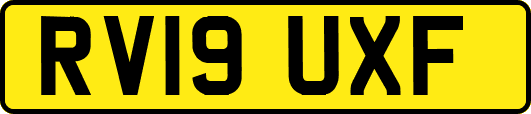 RV19 UXF